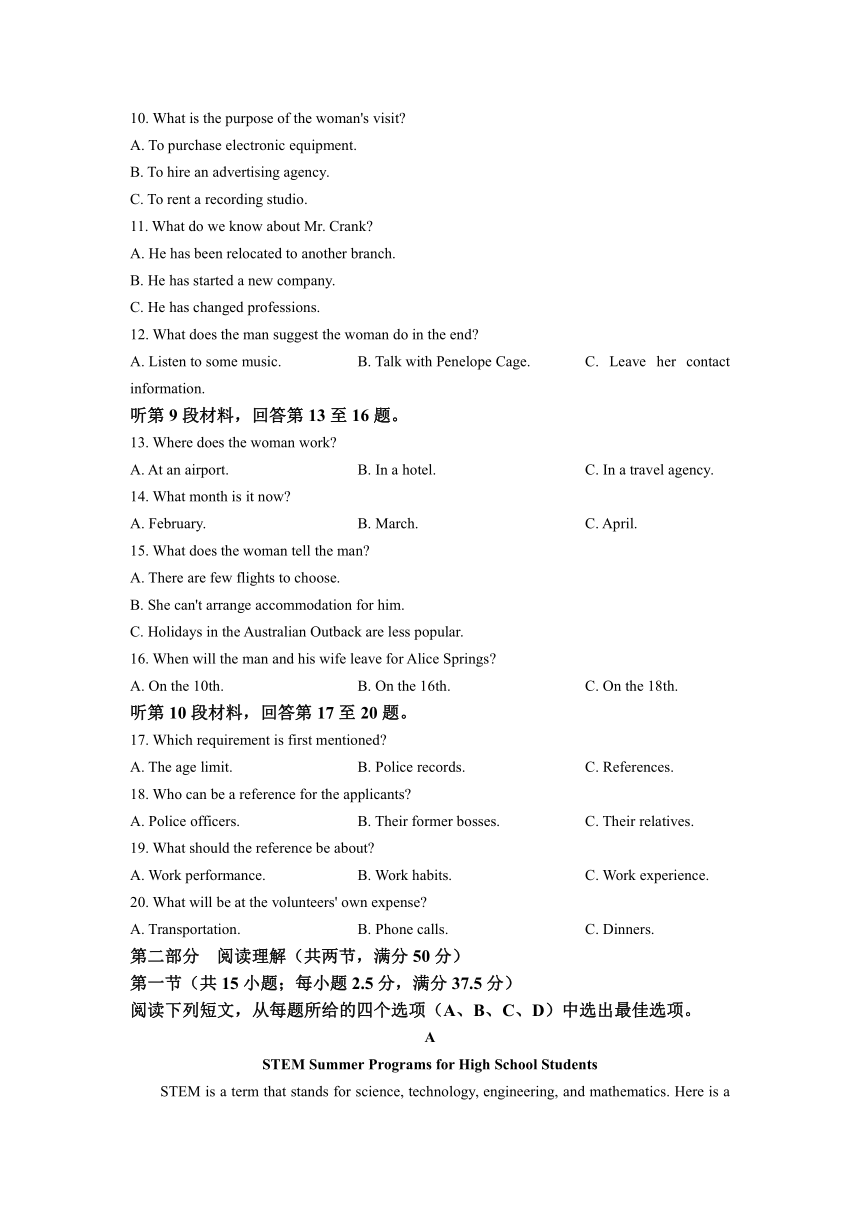 10. What is the purpose of the woman's visit?
A. To purchase electronic equipment.
B. To hire an advertising agency.
C. To rent a recording studio.
11. What do we know about Mr. Crank?
A. He has been relocated to another branch.
B. He has started a new company.
C. He has changed professions.
12. What does the man suggest the woman do in the end?
A. Listen to some music.
B. Talk with Penelope Cage.
C. Leave her contact information.
听第 9 段材料，回答第 13 至 16 题。
13. Where does the woman work?
A. At an airport.
B. In a hotel.
C. In a travel agency.
14. What month is it now?
A. February.
B. March.
C. April.
15. What does the woman tell the man?
A. There are few flights to choose.
B. She can't arrange accommodation for him.
C. Holidays in the Australian Outback are less popular.
16. When will the man and his wife leave for Alice Springs?
A. On the 10th.
B. On the 16th.
C. On the 18th.
听第 10 段材料，回答第 17 至 20 题。
17. Which requirement is first mentioned?
A. The age limit.
B. Police records.
C. References.
18. Who can be a reference for the applicants?
A. Police officers.
B. Their former bosses.
C. Their relatives.
19. What should the reference be about?
A. Work performance.
B. Work habits.
C. Work experience.
20. What will be at the volunteers' own expense?
A. Transportation.
B. Phone calls.
C. Dinners.
第二部分　阅读理解（共两节，满分 50 分）
第一节（共 15 小题；每小题 2.5 分，满分 37.5 分）
阅读下列短文，从每题所给的四个选项（A、B、C、D）中选出最佳选项。
A
STEM Summer Programs for High School Students
STEM is a term that stands for science, technology, engineering, and mathematics. Here is a